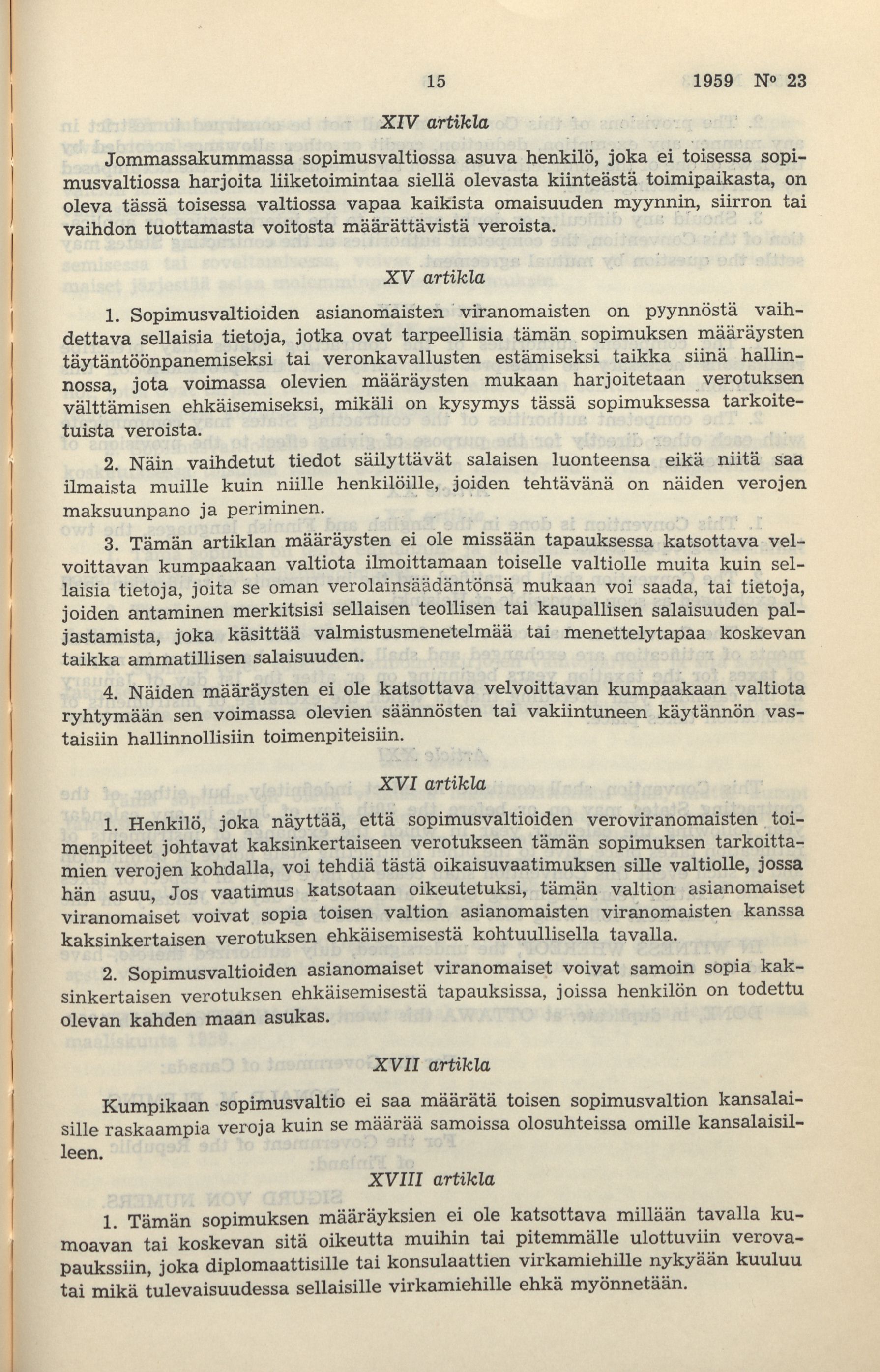 15 1959 N° 23

XIV artikla

Jommassakummassa sopimusvaltiossa asuva henkilö, joka ei toisessa sopimusvaltiossa harjoita liiketoimintaa siellä olevasta kiinteästä toimipaikasta, on oleva tässä toisessa valtiossa vapaa kaikista omaisuuden myynnin, siirron tai vaihdon tuottamasta voitosta määrättävistä veroista.

XV artikla

1. Sopimusvaltioiden asianomaisten viranomaisten on pyynnöstä vaihdettava sellaisia tietoja, jotka ovat tarpeellisia tämän sopimuksen määräysten täytäntöönpanemiseksi tai veronkavallusten estämiseksi taikka siinä hallinnossa, jota voimassa olevien määräysten mukaan harjoitetaan verotuksen välttämisen ehkäisemiseksi, mikäli on kysymys tässä sopimuksessa tarkoitetuista veroista.

2. Näin vaihdetut tiedot säilyttävät salaisen luonteensa eikä niitä saa ilmaista muille kuin niille henkilöille, joiden tehtävänä on näiden verojen maksuunpano ja periminen.

3. Tämän artiklan määräysten ei ole missään tapauksessa katsottava velvoittavan kumpaakaan valtiota ilmoittamaan toiselle valtiolle muita kuin sellaisia tietoja, joita se oman verolainsäädäntönsä mukaan voi saada, tai tietoja, joiden antaminen merkitsisi sellaisen teollisen tai kaupallisen salaisuuden paljastamista, joka käsittää valmistusmenetelmää tai menettelytapaa koskevan taikka ammatillisen salaisuuden.

4. Näiden määräysten ei ole katsottava velvoittavan kumpaakaan valtiota ryhtymään sen voimassa olevien säännösten tai vakiintuneen käytännön vastaisiin hallinnollisiin toimenpiteisiin.

XVI artikla

1. Henkilö, joka näyttää, että sopimusvaltioiden veroviranomaisten toimenpiteet johtavat kaksinkertaiseen verotukseen tämän sopimuksen tarkoittamien verojen kohdalla, voi tehdiä tästä oikaisuvaatimuksen sille valtiolle, jossa hän asuu, Jos vaatimus katsotaan oikeutetuksi, tämän valtion asianomaiset viranomaiset voivat sopia toisen valtion asianomaisten viranomaisten kanssa kaksinkertaisen verotuksen ehkäisemisestä kohtuullisella tavalla.

2. Sopimusvaltioiden asianomaiset viranomaiset voivat samoin sopia kaksinkertaisen verotuksen ehkäisemisestä tapauksissa, joissa henkilön on todettu olevan kahden maan asukas.

XVII artikla

Kumpikaan sopimusvaltio ei saa määrätä toisen sopimusvaltion kansalaisille raskaampia veroja kuin se määrää samoissa olosuhteissa omille kansalaisilleen.

XVIII artikla

1. Tämän sopimuksen määräyksien ei ole katsottava millään tavalla kumoavan tai koskevan sitä oikeutta muihin tai pitemmälle ulottuviin verovapaukssiin, joka diplomaattisille tai konsulaattien virkamiehille nykyään kuuluu tai mikä tulevaisuudessa sellaisille virkamiehille ehkä myönnetään.